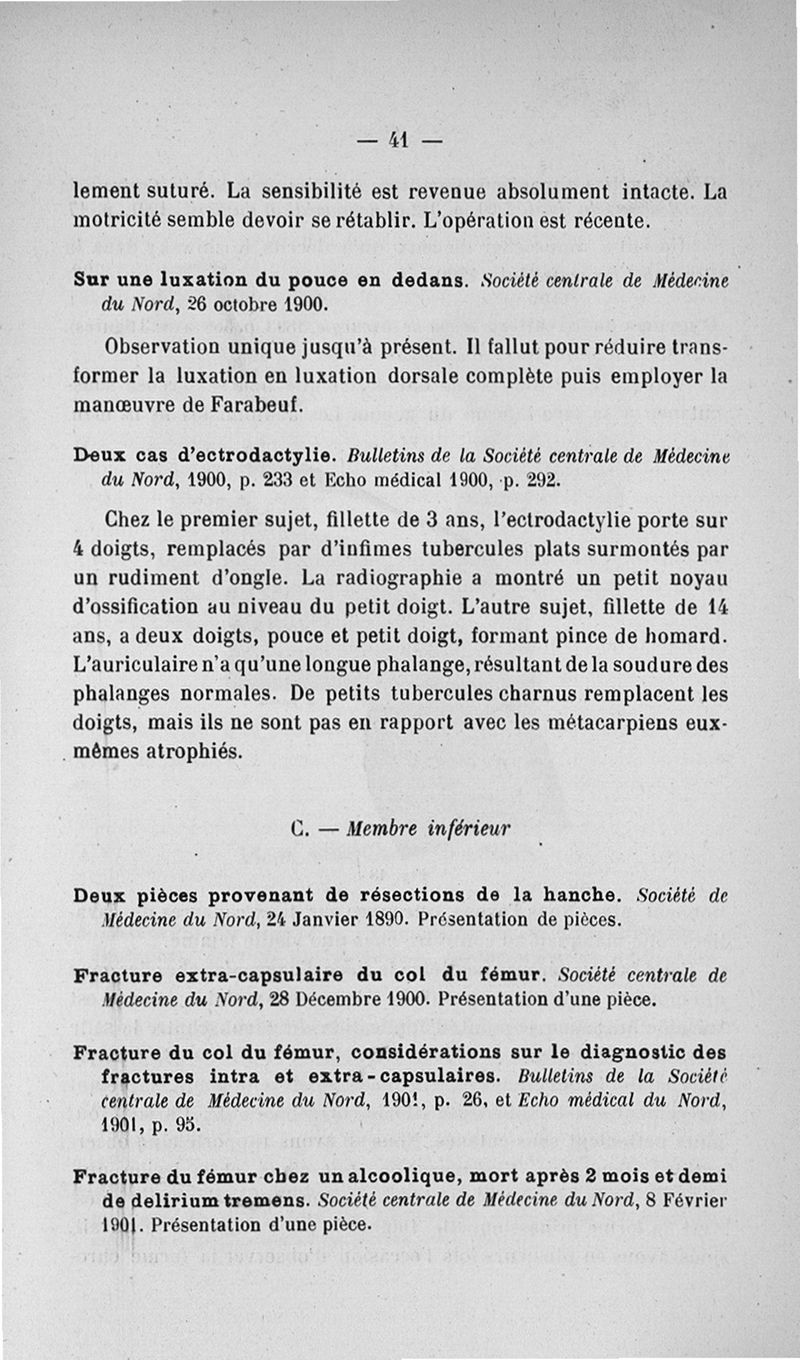 — 41 —

lement suturé. La sensibilité est revenue absolument intacte. La motricité semble devoir se rétablir. L'opération est récente.

Sur une luxation du pouce en dedans. Société centrale de Médecine du Nord, 26 octobre 1900.

Observation unique jusqu'à présent. Il fallut pour réduire transformer la luxation en luxation dorsale complète puis employer la manœuvre de Farabeuf.

Deux cas d'ectrodactylie. Bulletins de la Société centrale de Médecine du Nord, 1900, p. 233 et Echo médical 1900, p. 292.

Chez le premier sujet, fillette de 3 ans, l'ectrodactylie porte sur 4 doigts, remplacés par d'infimes tubercules plats surmontés par un rudiment d'ongle. La radiographie a montré un petit noyau d'ossification au niveau du petit doigt. L'autre sujet, fillette de 14 ans, a deux doigts, pouce et petit doigt, formant pince de homard. L'auriculaire n'a qu'une longue phalange, résultant de la soudure des phalanges normales. De petits tubercules charnus remplacent les doigts, mais ils ne sont pas en rapport avec les métacarpiens eux-mêmes atrophiés.

C. — Membre inférieur

Deux pièces provenant de résections de la hanche. Société de Médecine du Nord, 24 Janvier 1890. Présentation de pièces.

Fracture extra-capsulaire du col du fémur. Société centrale de Médecine du Nord, 28 Décembre 1900. Présentation d'une pièce.

Fracture du col du fémur, considérations sur le diagnostic des fractures intra et extra-capsulaires. Bulletins de la Société centrale de Médecine du Nord, 1901, p. 26, et Echo médical du Nord, 1901, p. 95.

Fracture du fémur chez un alcoolique, mort après 2 mois et demi de delirium tremens. Société centrale de Médecine du Nord, 8 Février 1901. Présentation d'une pièce.